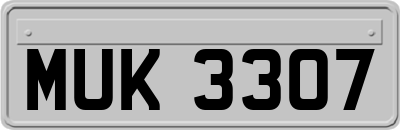 MUK 3307